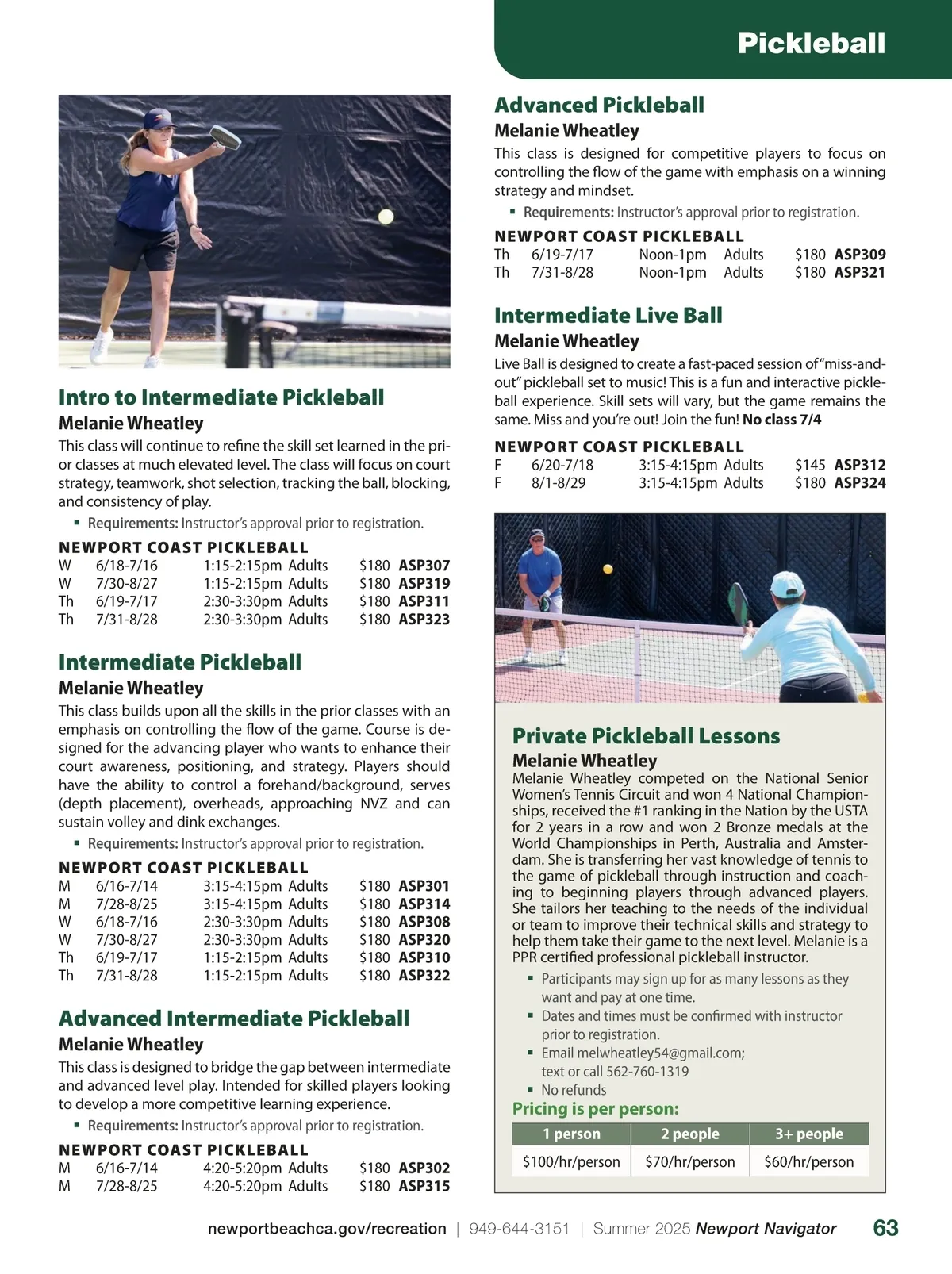 Pickleball

Intro to Intermediate Pickleball
Melanie Wheatley
This class will continue to refine the skill set learned in the prior classes at much elevated level. The class will focus on court strategy, teamwork, shot selection, tracking the ball, blocking, and consistency of play.
▪ Requirements: Instructor's approval prior to registration.

NEWPORT COAST PICKLEBALL
| W | 6/18-7/16 | 1:15-2:15pm | Adults | $180 | ASP307 |
|---|---|---|---|---|---|
| W | 7/30-8/27 | 1:15-2:15pm | Adults | $180 | ASP319 |
| Th | 6/19-7/17 | 2:30-3:30pm | Adults | $180 | ASP311 |
| Th | 7/31-8/28 | 2:30-3:30pm | Adults | $180 | ASP323 |

Intermediate Pickleball
Melanie Wheatley
This class builds upon all the skills in the prior classes with an emphasis on controlling the flow of the game. Course is designed for the advancing player who wants to enhance their court awareness, positioning, and strategy. Players should have the ability to control a forehand/background, serves (depth placement), overheads, approaching NVZ and can sustain volley and dink exchanges.
▪ Requirements: Instructor's approval prior to registration.

NEWPORT COAST PICKLEBALL
| M | 6/16-7/14 | 3:15-4:15pm | Adults | $180 | ASP301 |
|---|---|---|---|---|---|
| M | 7/28-8/25 | 3:15-4:15pm | Adults | $180 | ASP314 |
| W | 6/18-7/16 | 2:30-3:30pm | Adults | $180 | ASP308 |
| W | 7/30-8/27 | 2:30-3:30pm | Adults | $180 | ASP320 |
| Th | 6/19-7/17 | 1:15-2:15pm | Adults | $180 | ASP310 |
| Th | 7/31-8/28 | 1:15-2:15pm | Adults | $180 | ASP322 |

Advanced Intermediate Pickleball
Melanie Wheatley
This class is designed to bridge the gap between intermediate and advanced level play. Intended for skilled players looking to develop a more competitive learning experience.
▪ Requirements: Instructor's approval prior to registration.

NEWPORT COAST PICKLEBALL
| M | 6/16-7/14 | 4:20-5:20pm | Adults | $180 | ASP302 |
|---|---|---|---|---|---|
| M | 7/28-8/25 | 4:20-5:20pm | Adults | $180 | ASP315 |

Advanced Pickleball
Melanie Wheatley
This class is designed for competitive players to focus on controlling the flow of the game with emphasis on a winning strategy and mindset.
▪ Requirements: Instructor's approval prior to registration.

NEWPORT COAST PICKLEBALL
| Th | 6/19-7/17 | Noon-1pm | Adults | $180 | ASP309 |
|---|---|---|---|---|---|
| Th | 7/31-8/28 | Noon-1pm | Adults | $180 | ASP321 |

Intermediate Live Ball
Melanie Wheatley
Live Ball is designed to create a fast-paced session of "miss-and-out" pickleball set to music! This is a fun and interactive pickleball experience. Skill sets will vary, but the game remains the same. Miss and you're out! Join the fun! No class 7/4

NEWPORT COAST PICKLEBALL
| F | 6/20-7/18 | 3:15-4:15pm | Adults | $145 | ASP312 |
|---|---|---|---|---|---|
| F | 8/1-8/29 | 3:15-4:15pm | Adults | $180 | ASP324 |

Private Pickleball Lessons
Melanie Wheatley
Melanie Wheatley competed on the National Senior Women's Tennis Circuit and won 4 National Championships, received the #1 ranking in the Nation by the USTA for 2 years in a row and won 2 Bronze medals at the World Championships in Perth, Australia and Amsterdam. She is transferring her vast knowledge of tennis to the game of pickleball through instruction and coaching to beginning players through advanced players. She tailors her teaching to the needs of the individual or team to improve their technical skills and strategy to help them take their game to the next level. Melanie is a PPR certified professional pickleball instructor.
▪ Participants may sign up for as many lessons as they want and pay at one time.
▪ Dates and times must be confirmed with instructor prior to registration.
▪ Email melwheatley54@gmail.com; text or call 562-760-1319
▪ No refunds
Pricing is per person:
| 1 person | 2 people | 3+ people |
|---|---|---|
| $100/hr/person | $70/hr/person | $60/hr/person |

newportbeachca.gov/recreation | 949-644-3151 | Summer 2025 Newport Navigator 63